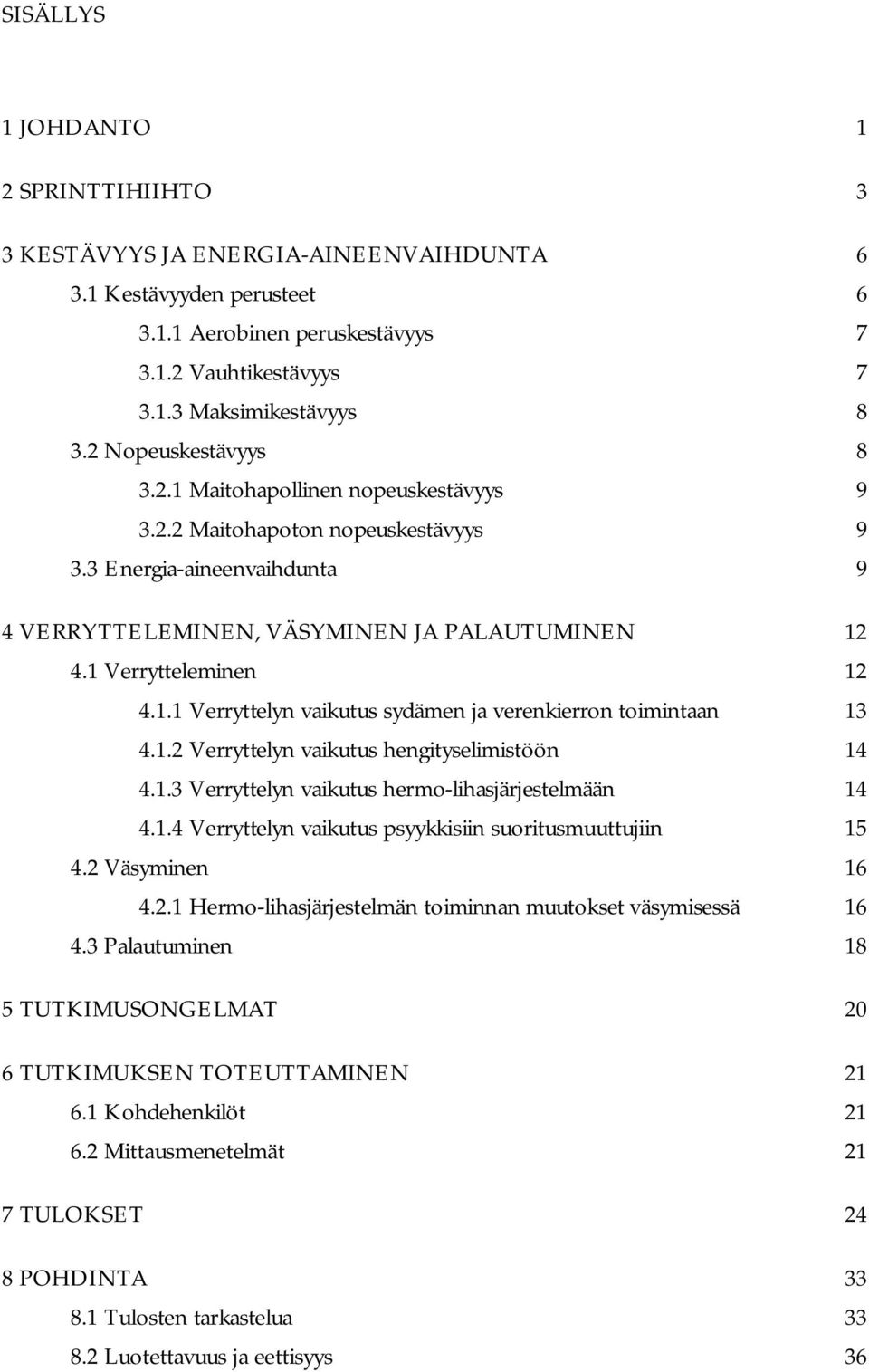 SISÄLLYS

1 JOHDANTO 1

2 SPRINTTIHIIHTO 3

3 KESTÄVYYS JA ENERGIA-AINEENVAIHDUNTA 6
3.1 Kestävyyden perusteet 6
3.1.1 Aerobinen peruskestävyys 7
3.1.2 Vauhtikestävyys 7
3.1.3 Maksimikestävyys 8
3.2 Nopeuskestävyys 8
3.2.1 Maitohapollinen nopeuskestävyys 9
3.2.2 Maitohapoton nopeuskestävyys 9
3.3 Energia-aineenvaihdunta 9

4 VERRYTTELEMINEN, VÄSYMINEN JA PALAUTUMINEN 12
4.1 Verrytteleminen 12
4.1.1 Verryttelyn vaikutus sydämen ja verenkierron toimintaan 13
4.1.2 Verryttelyn vaikutus hengityselimistöön 14
4.1.3 Verryttelyn vaikutus hermo-lihasjärjestelmään 14
4.1.4 Verryttelyn vaikutus psyykkisiin suoritusmuuttujiin 15
4.2 Väsyminen 16
4.2.1 Hermo-lihasjärjestelmän toiminnan muutokset väsymisessä 16
4.3 Palautuminen 18

5 TUTKIMUSONGELMAT 20

6 TUTKIMUKSEN TOTEUTTAMINEN 21
6.1 Kohdehenkilöt 21
6.2 Mittausmenetelmät 21

7 TULOKSET 24

8 POHDINTA 33
8.1 Tulosten tarkastelua 33
8.2 Luotettavuus ja eettisyys 36